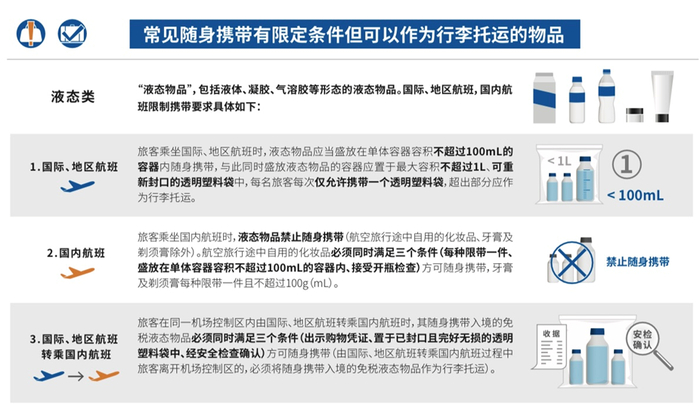 常见随身携带有限定条件但可以作为行李托运的物品

液态类

“液态物品”，包括液体、凝胶、气溶胶等形态的液态物品。国际、地区航班，国内航班限制携带要求具体如下：

1.国际、地区航班

旅客乘坐国际、地区航班时，液态物品应当盛放在单体容器容积不超过100mL的容器内随身携带，与此同时盛放液态物品的容器应置于最大容积不超过1L、可重新封口的透明塑料袋中，每名旅客每次仅允许携带一个透明塑料袋，超出部分应作为行李托运。

< 1L

①

< 100mL

2.国内航班

旅客乘坐国内航班时，液态物品禁止随身携带（航空旅行途中自用的化妆品、牙膏及剃须膏除外）。航空旅行途中自用的化妆品必须同时满足三个条件（每种限带一件、盛放在单体容器容积不超过100mL的容器内、接受开瓶检查）方可随身携带，牙膏及剃须膏每种限带一件且不超过100g（mL）。

禁止随身携带

3.国际、地区航班转乘国内航班

旅客在同一机场控制区内由国际、地区航班转乘国内航班时，其随身携带入境的免税液态物品必须同时满足三个条件（出示购物凭证、置于已封口且完好无损的透明塑料袋中、经安全检查确认）方可随身携带（由国际、地区航班转乘国内航班过程中旅客离开机场控制区的，必须将随身携带入境的免税液态物品作为行李托运）。

收据

安检确认